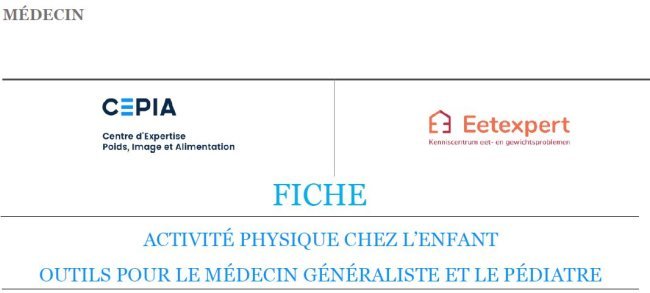 MÉDECIN

CEPIA
Centre d'Expertise
Poids, Image et Alimentation

Eetexpert
Kenniscentrum eet- en gewichtsproblemen

FICHE

ACTIVITÉ PHYSIQUE CHEZ L'ENFANT

OUTILS POUR LE MÉDECIN GÉNÉRALISTE ET LE PÉDIATRE